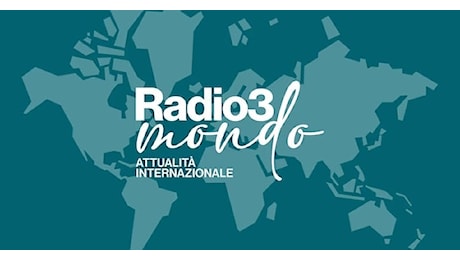 Radio3
mondo
ATTUALITÀ
INTERNAZIONALE